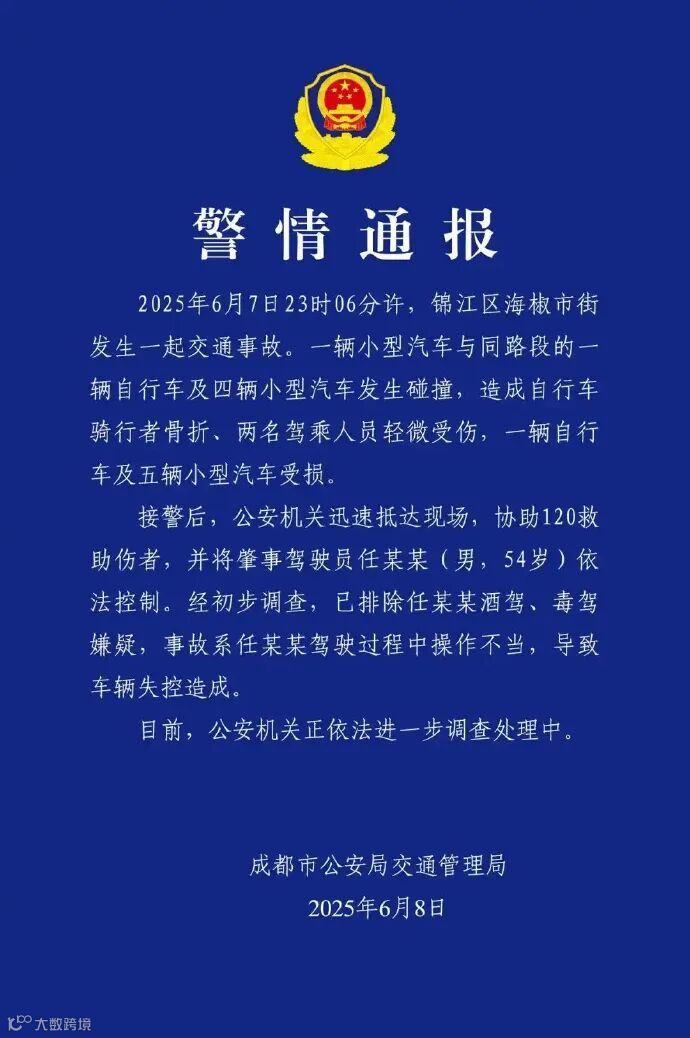 警情通报

2025年6月7日23时06分许，锦江区海椒市街发生一起交通事故。一辆小型汽车与同路段的一辆自行车及四辆小型汽车发生碰撞，造成自行车骑行者骨折、两名驾乘人员轻微受伤，一辆自行车及五辆小型汽车受损。

接警后，公安机关迅速抵达现场，协助120救助伤者，并将肇事驾驶员任某某（男，54岁）依法控制。经初步调查，已排除任某某酒驾、毒驾嫌疑，事故系任某某驾驶过程中操作不当，导致车辆失控造成。

目前，公安机关正依法进一步调查处理中。

成都市公安局交通管理局
2025年6月8日

大数跨境